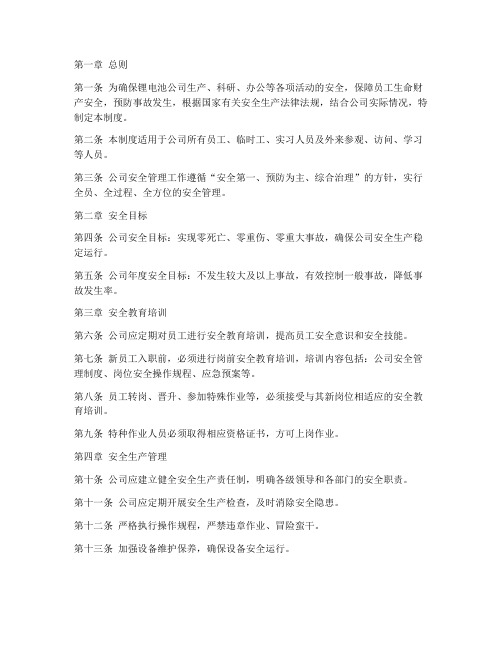 第一章 总则

第一条 为确保锂电池公司生产、科研、办公等各项活动的安全，保障员工生命财产安全，预防事故发生，根据国家有关安全生产法律法规，结合公司实际情况，特制定本制度。

第二条 本制度适用于公司所有员工、临时工、实习人员及外来参观、访问、学习等人员。

第三条 公司安全管理工作遵循“安全第一、预防为主、综合治理”的方针，实行全员、全过程、全方位的安全管理。

第二章 安全目标

第四条 公司安全目标：实现零死亡、零重伤、零重大事故，确保公司安全生产稳定运行。

第五条 公司年度安全目标：不发生较大及以上事故，有效控制一般事故，降低事故发生率。

第三章 安全教育培训

第六条 公司应定期对员工进行安全教育培训，提高员工安全意识和安全技能。

第七条 新员工入职前，必须进行岗前安全教育培训，培训内容包括：公司安全管理制度、岗位安全操作规程、应急预案等。

第八条 员工转岗、晋升、参加特殊作业等，必须接受与其新岗位相适应的安全教育培训。

第九条 特种作业人员必须取得相应资格证书，方可上岗作业。

第四章 安全生产管理

第十条 公司应建立健全安全生产责任制，明确各级领导和各部门的安全职责。

第十一条 公司应定期开展安全生产检查，及时消除安全隐患。

第十二条 严格执行操作规程，严禁违章作业、冒险蛮干。

第十三条 加强设备维护保养，确保设备安全运行。